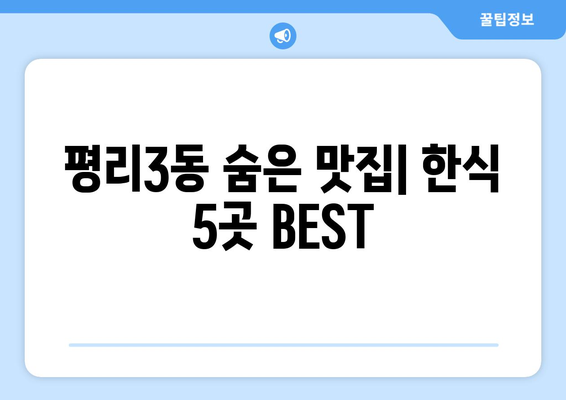 꿀팁정보

평리3동 숨은 맛집| 한식 5곳 BEST